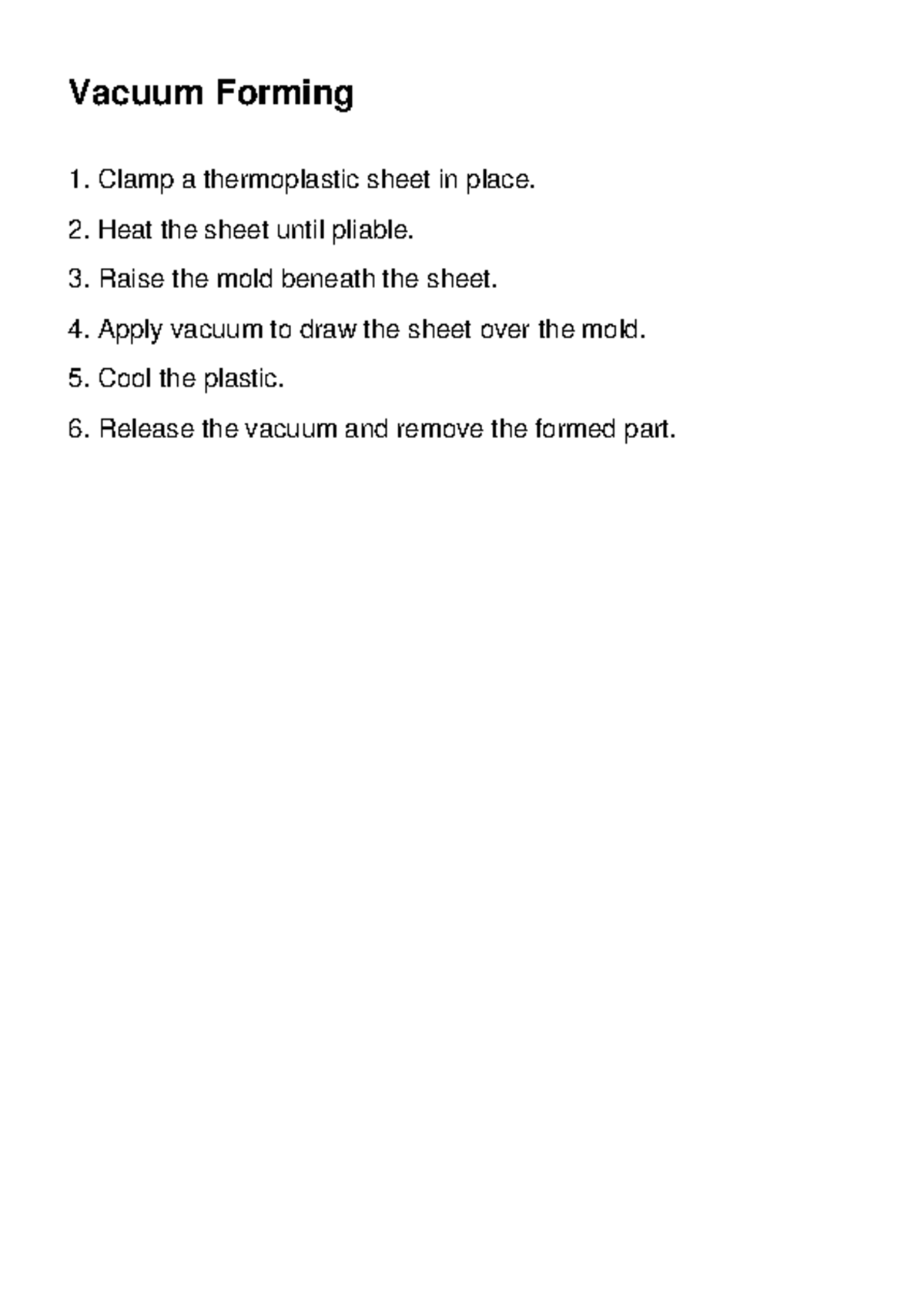 Vacuum Forming

1. Clamp a thermoplastic sheet in place.

2. Heat the sheet until pliable.

3. Raise the mold beneath the sheet.

4. Apply vacuum to draw the sheet over the mold.

5. Cool the plastic.

6. Release the vacuum and remove the formed part.